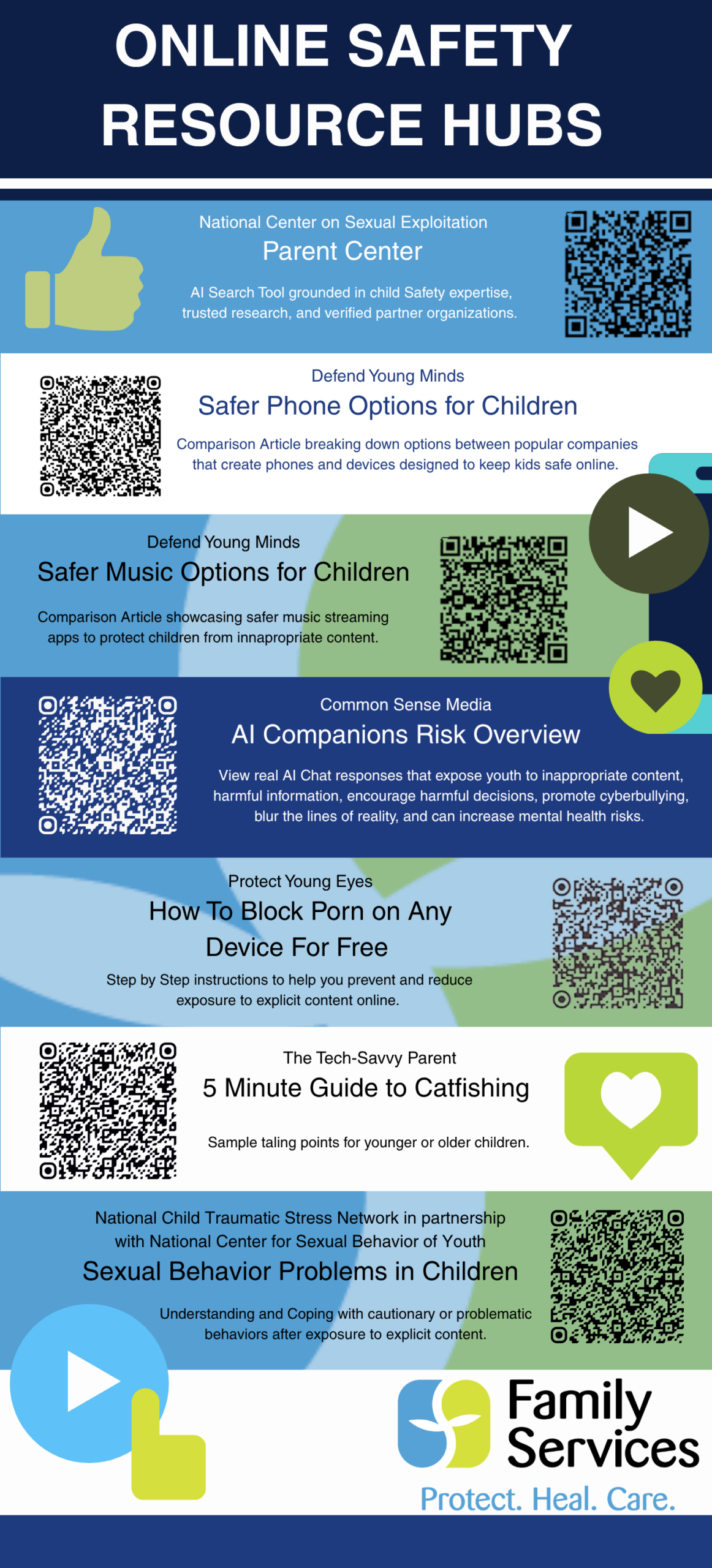 ONLINE SAFETY RESOURCE HUBS

National Center on Sexual Exploitation

Parent Center

AI Search Tool grounded in child Safety expertise, trusted research, and verified partner organizations.

Defend Young Minds

Safer Phone Options for Children

Comparison Article breaking down options between popular companies that create phones and devices designed to keep kids safe online.

Defend Young Minds

Safer Music Options for Children

Comparison Article showcasing safer music streaming apps to protect children from innapropriate content.

Common Sense Media

AI Companions Risk Overview

View real AI Chat responses that expose youth to inappropriate content, harmful information, encourage harmful decisions, promote cyberbullying, blur the lines of reality, and can increase mental health risks.

Protect Young Eyes

How To Block Porn on Any Device For Free

Step by Step instructions to help you prevent and reduce exposure to explicit content online.

The Tech-Savvy Parent

5 Minute Guide to Catfishing

Sample taling points for younger or older children.

National Child Traumatic Stress Network in partnership with National Center for Sexual Behavior of Youth

Sexual Behavior Problems in Children

Understanding and Coping with cautionary or problematic behaviors after exposure to explicit content.

Family Services

Protect. Heal. Care.